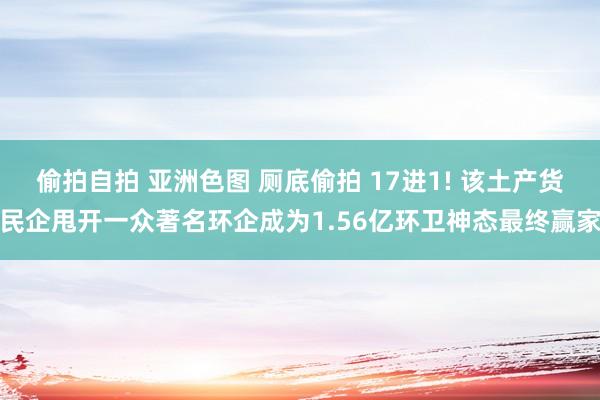 偷拍自拍 亚洲色图 厕底偷拍 17进1! 该土产货民企甩开一众著名环企成为1.56亿环卫神态最终赢家